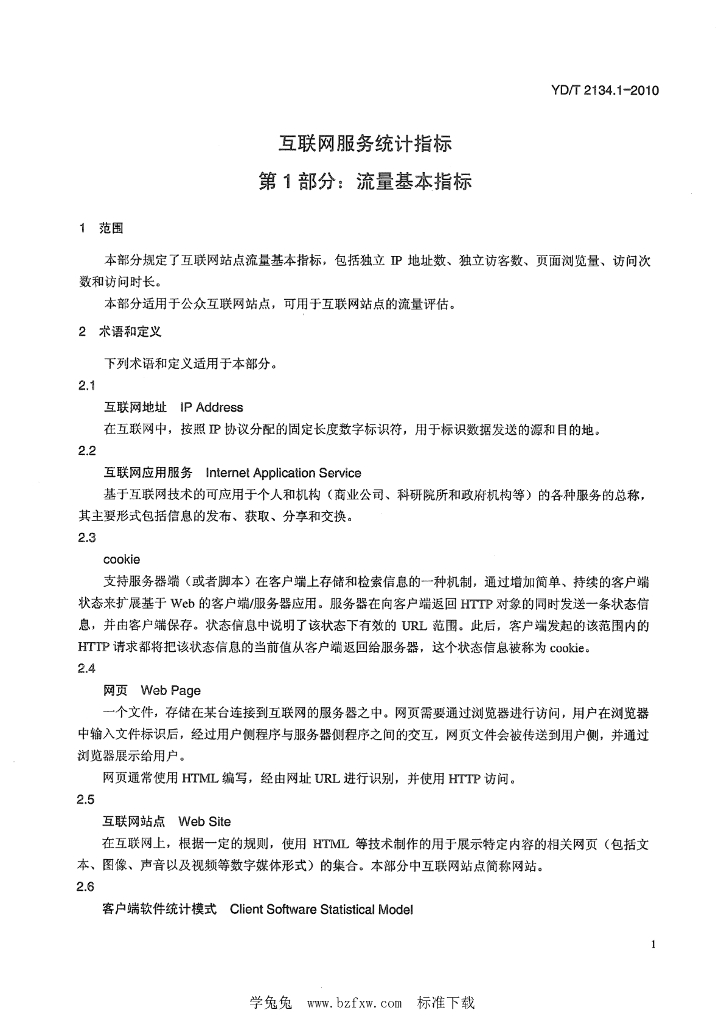 YD/T 2134.1-2010

互联网服务统计指标

第1部分：流量基本指标

1 范围

本部分规定了互联网站点流量基本指标，包括独立IP地址数、独立访客数、页面浏览量、访问次数和访问时长。

本部分适用于公众互联网站点，可用于互联网站点的流量评估。

2 术语和定义

下列术语和定义适用于本部分。

2.1

互联网地址 IP Address

在互联网中，按照IP协议分配的固定长度数字标识符，用于标识数据发送的源和目的地。

2.2

互联网应用服务 Internet Application Service

基于互联网技术的可应用于个人和机构（商业公司、科研院所和政府机构等）的各种服务的总称，其主要形式包括信息的发布、获取、分享和交换。

2.3

cookie

支持服务器端（或者脚本）在客户端上存储和检索信息的一种机制，通过增加简单、持续的客户端状态来扩展基于Web的客户端/服务器应用。服务器在向客户端返回HTTP对象的同时发送一条状态信息，并由客户端保存。状态信息中说明了该状态下有效的URL范围。此后，客户端发起的该范围内的HTTP请求都将把该状态信息的当前值从客户端返回给服务器，这个状态信息被称为cookie。

2.4

网页 Web Page

一个文件，存储在某台连接到互联网的服务器之中。网页需要通过浏览器进行访问，用户在浏览器中输入文件标识后，经过用户侧程序与服务器侧程序之间的交互，网页文件会被传送到用户侧，并通过浏览器展示给用户。

网页通常使用HTML编写，经由网址URL进行识别，并使用HTTP访问。

2.5

互联网站点 Web Site

在互联网上，根据一定的规则，使用HTML等技术制作的用于展示特定内容的相关网页（包括文本、图像、声音以及视频等数字媒体形式）的集合。本部分中互联网站点简称网站。

2.6

客户端软件统计模式 Client Software Statistical Model

1

学兔兔 www.bzfxw.com 标准下载